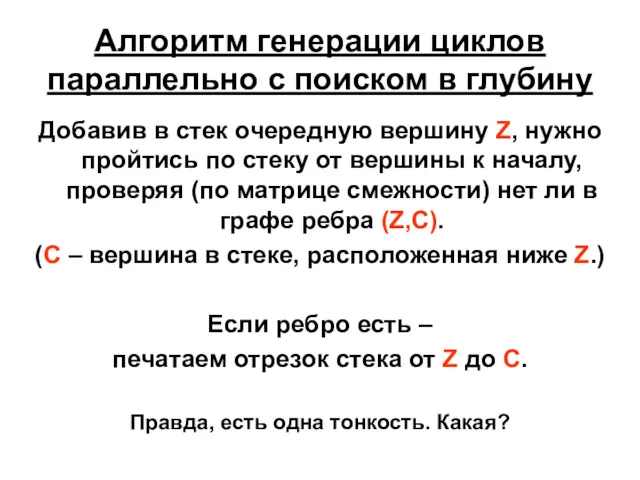 Алгоритм генерации циклов параллельно с поиском в глубину

Добавив в стек очередную вершину Z, нужно пройтись по стеку от вершины к началу, проверяя (по матрице смежности) нет ли в графе ребра (Z,C).

(C – вершина в стеке, расположенная ниже Z.)

Если ребро есть –
печатаем отрезок стека от Z до C.

Правда, есть одна тонкость. Какая?